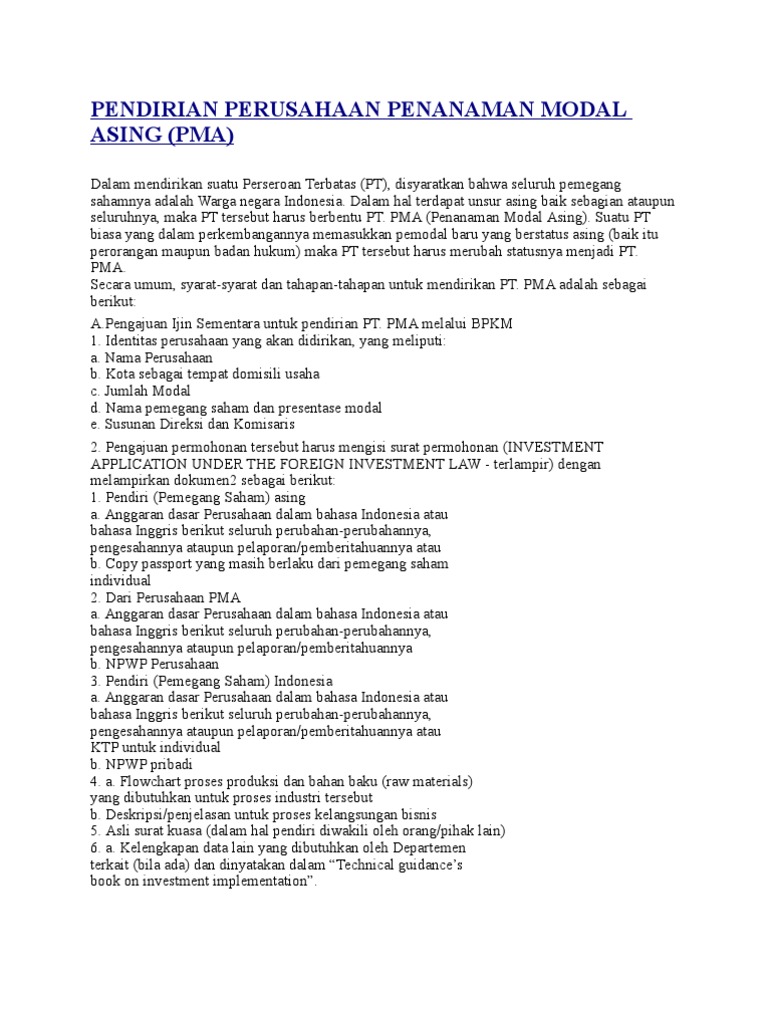 PENDIRIAN PERUSAHAAN PENANAMAN MODAL ASING (PMA)

Dalam mendirikan suatu Perseroan Terbatas (PT), disyaratkan bahwa seluruh pemegang sahamnya adalah Warga negara Indonesia. Dalam hal terdapat unsur asing baik sebagian ataupun seluruhnya, maka PT tersebut harus berbentu PT. PMA (Penanaman Modal Asing). Suatu PT biasa yang dalam perkembangannya memasukkan pemodal baru yang berstatus asing (baik itu perorangan maupun badan hukum) maka PT tersebut harus merubah statusnya menjadi PT. PMA.
Secara umum, syarat-syarat dan tahapan-tahapan untuk mendirikan PT. PMA adalah sebagai berikut:

A.Pengajuan Ijin Sementara untuk pendirian PT. PMA melalui BPKM
1. Identitas perusahaan yang akan didirikan, yang meliputi:
a. Nama Perusahaan
b. Kota sebagai tempat domisili usaha
c. Jumlah Modal
d. Nama pemegang saham dan presentase modal
e. Susunan Direksi dan Komisaris

2. Pengajuan permohonan tersebut harus mengisi surat permohonan (INVESTMENT APPLICATION UNDER THE FOREIGN INVESTMENT LAW - terlampir) dengan melampirkan dokumen2 sebagai berikut:
1. Pendiri (Pemegang Saham) asing
a. Anggaran dasar Perusahaan dalam bahasa Indonesia atau bahasa Inggris berikut seluruh perubahan-perubahannya, pengesahannya ataupun pelaporan/pemberitahuannya atau
b. Copy passport yang masih berlaku dari pemegang saham individual
2. Dari Perusahaan PMA
a. Anggaran dasar Perusahaan dalam bahasa Indonesia atau bahasa Inggris berikut seluruh perubahan-perubahannya, pengesahannya ataupun pelaporan/pemberitahuannya
b. NPWP Perusahaan
3. Pendiri (Pemegang Saham) Indonesia
a. Anggaran dasar Perusahaan dalam bahasa Indonesia atau bahasa Inggris berikut seluruh perubahan-perubahannya, pengesahannya ataupun pelaporan/pemberitahuannya atau KTP untuk individual
b. NPWP pribadi
4. a. Flowchart proses produksi dan bahan baku (raw materials) yang dibutuhkan untuk proses industri tersebut
b. Deskripsi/penjelasan untuk proses kelangsungan bisnis
5. Asli surat kuasa (dalam hal pendiri diwakili oleh orang/pihak lain)
6. a. Kelengkapan data lain yang dibutuhkan oleh Departemen terkait (bila ada) dan dinyatakan dalam “Technical guidance’s book on investment implementation”.